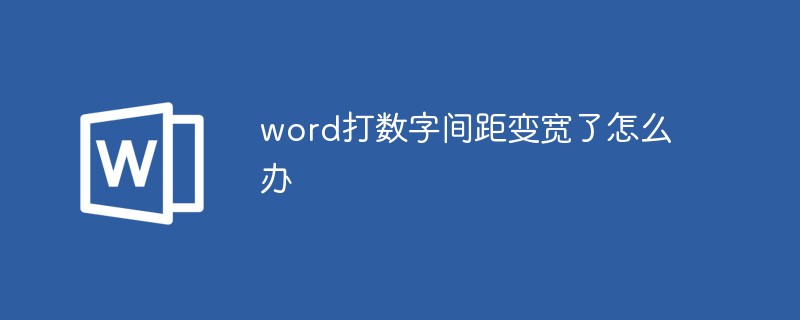 W

word打数字间距变宽了怎么办